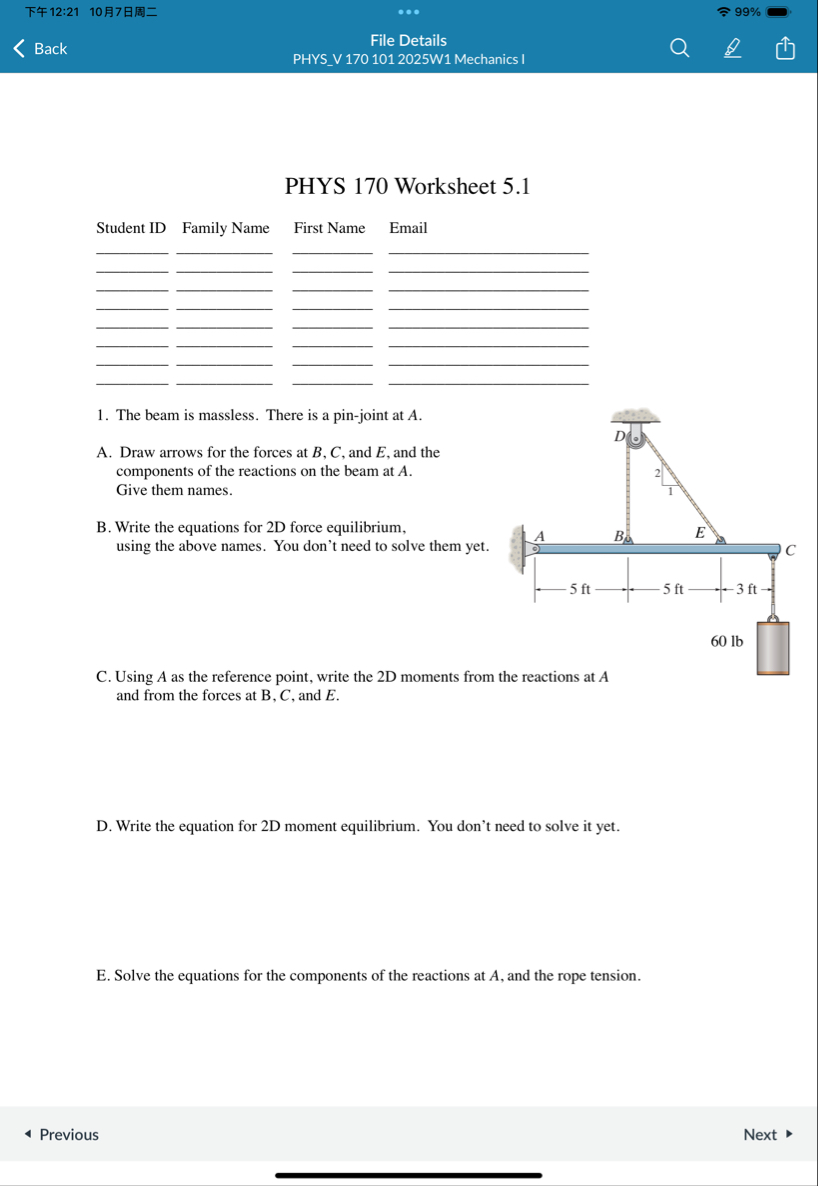 下午12:21 10月7日周二
99%

Back

File Details
PHYS_V 170 101 2025W1 Mechanics I

PHYS 170 Worksheet 5.1

Student ID Family Name First Name Email

1. The beam is massless. There is a pin-joint at $A$.

A. Draw arrows for the forces at $B$, $C$, and $E$, and the components of the reactions on the beam at $A$. Give them names.

B. Write the equations for 2D force equilibrium, using the above names. You don't need to solve them yet.

D

2

1

A

B

E

C

5 ft

5 ft

3 ft

60 lb

C. Using $A$ as the reference point, write the 2D moments from the reactions at $A$ and from the forces at B, $C$, and $E$.

D. Write the equation for 2D moment equilibrium. You don't need to solve it yet.

E. Solve the equations for the components of the reactions at $A$, and the rope tension.

Previous

Next